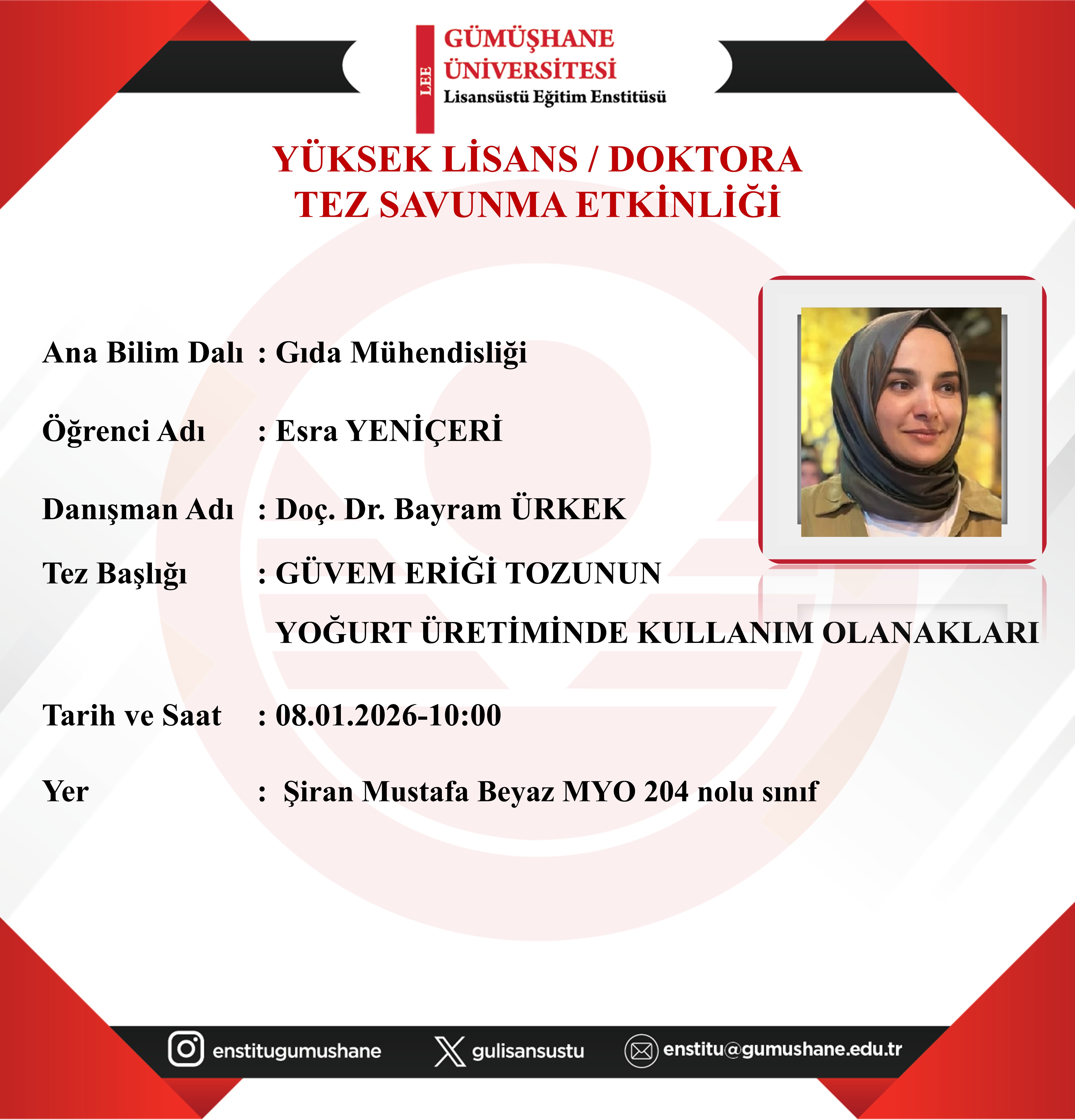 LEE
GÜMÜŞHANE
ÜNİVERSİTESİ
Lisansüstü Eğitim Enstitüsü

YÜKSEK LİSANS / DOKTORA
TEZ SAVUNMA ETKİNLİĞİ

Ana Bilim Dalı : Gıda Mühendisliği

Öğrenci Adı : Esra YENİÇERİ

Danışman Adı : Doç. Dr. Bayram ÜRKEK

Tez Başlığı : GÜVEM ERİĞİ TOZUNUN YOĞURT ÜRETİMİNDE KULLANIM OLANAKLARI

Tarih ve Saat : 08.01.2026-10:00

Yer : Şiran Mustafa Beyaz MYO 204 nolu sınıf

enstitugumushane gulisansustu enstitu@gumushane.edu.tr